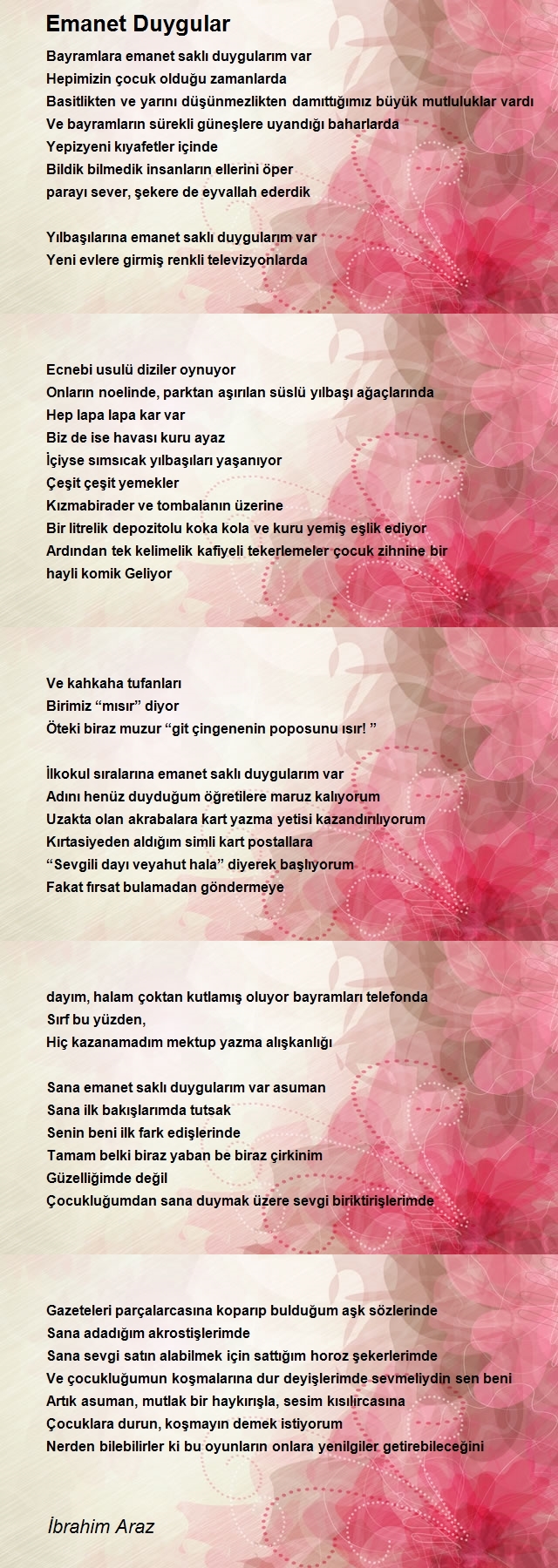 Emanet Duygular

Bayramlara emanet saklı duygularım var
Hepimizin çocuk olduğu zamanlarda
Basitlikten ve yarını düşünmezlikten damıttığımız büyük mutluluklar vardı
Ve bayramların sürekli güneşlere uyandığı baharlarda
Yepizyeni kıyafetler içinde
Bildik bilmedik insanların ellerini öper
parayı sever, şekere de eyvallah ederdik

Yılbaşılarına emanet saklı duygularım var
Yeni evlere girmiş renkli televizyonlarda

Ecnebi usulü diziler oynuyor
Onların noelinde, parktan aşırılan süslü yılbaşı ağaçlarında
Hep lapa lapa kar var
Biz de ise havası kuru ayaz
İçiyse sımsıcak yılbaşıları yaşanıyor
Çeşit çeşit yemekler
Kızmabirader ve tombalanın üzerine
Bir litrelik depozitolu koka kola ve kuru yemiş eşlik ediyor
Ardından tek kelimelik kafiyeli tekerlemeler çocuk zihnine bir hayli komik Geliyor

Ve kahkaha tufanları
Birimiz “mısır” diyor
Öteki biraz muzur “git çingenenin poposunu ısır! ”

İlkokul sıralarına emanet saklı duygularım var
Adını henüz duyduğum öğretilere maruz kalıyorum
Uzakta olan akrabalara kart yazma yetisi kazandırılıyorum
Kırtasiyeden aldığım simli kart postallara
“Sevgili dayı veyahut hala” diyerek başlıyorum
Fakat fırsat bulamadan göndermeye

dayım, halam çoktan kutlamış oluyor bayramları telefonda
Sırf bu yüzden,
Hiç kazanamadım mektup yazma alışkanlığı

Sana emanet saklı duygularım var asuman
Sana ilk bakışlarımda tutsak
Senin beni ilk fark edişlerinde
Tamam belki biraz yaban be biraz çirkinim
Güzelliğimde değil
Çocukluğumdan sana duymak üzere sevgi biriktirişlerimde

Gazeteleri parçalarcasına koparıp bulduğum aşk sözlerinde
Sana adadığım akrostişlerimde
Sana sevgi satın alabilmek için sattığım horoz şekerlerimde
Ve çocukluğumun koşmalarına dur deyişlerimde sevmeliydin sen beni
Artık asuman, mutlak bir haykırışla, sesim kısılırcasına
Çocuklara durun, koşmayın demek istiyorum
Nerden bilebilirler ki bu oyunların onlara yenilgiler getirebileceğini

İbrahim Araz